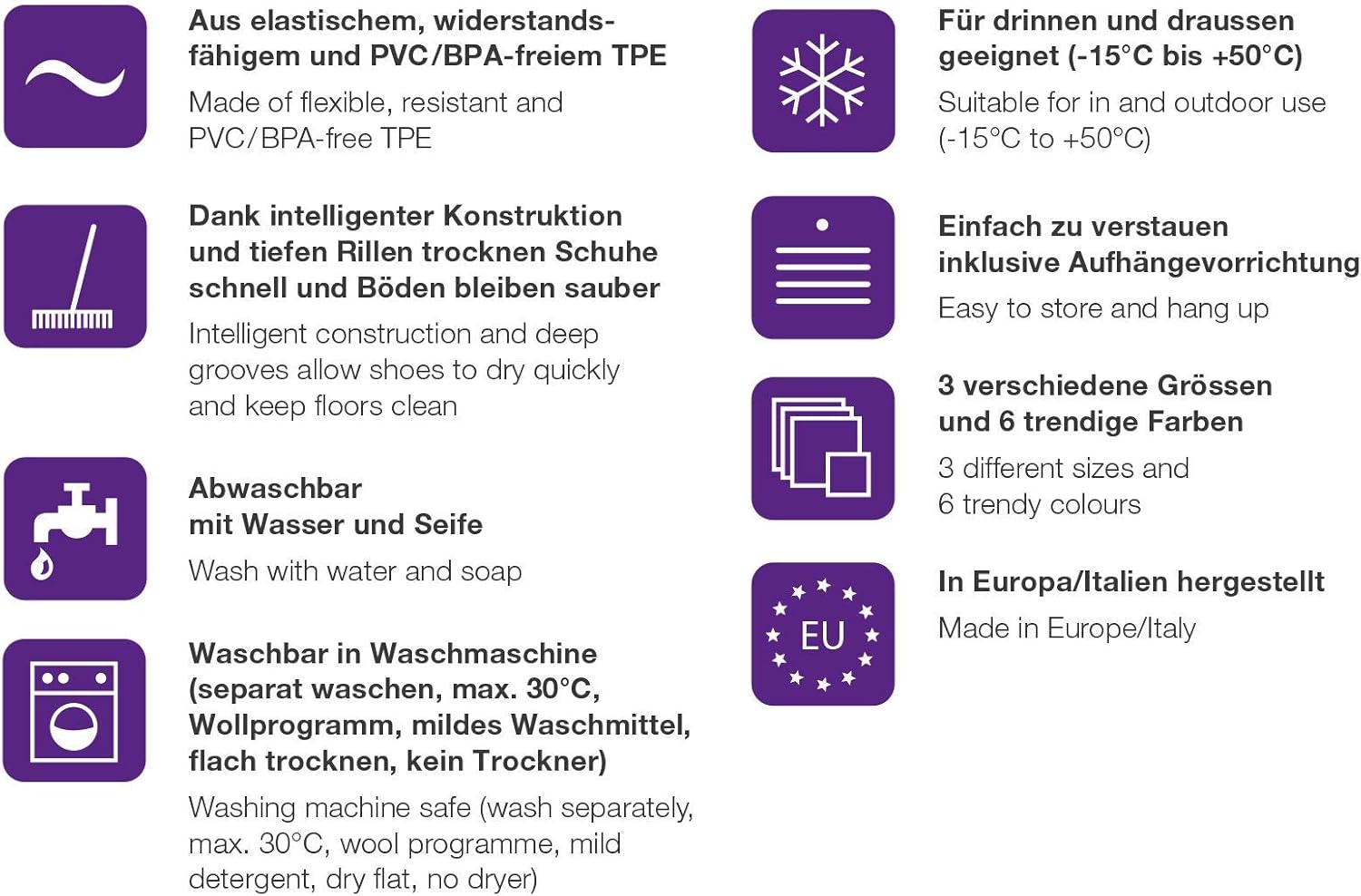 Aus elastischem, widerstandsfähigem und PVC/BPA-freiem TPE

Made of flexible, resistant and PVC/BPA-free TPE

Dank intelligenter Konstruktion und tiefen Rillen trocknen Schuhe schnell und Böden bleiben sauber

Intelligent construction and deep grooves allow shoes to dry quickly and keep floors clean

Abwaschbar mit Wasser und Seife

Wash with water and soap

Waschbar in Waschmaschine (separat waschen, max. 30°C, Wollprogramm, mildes Waschmittel, flach trocknen, kein Trockner)

Washing machine safe (wash separately, max. 30°C, wool programme, mild detergent, dry flat, no dryer)

Für drinnen und draussen geeignet (-15°C bis +50°C)

Suitable for in and outdoor use (-15°C to +50°C)

Einfach zu verstauen inklusive Aufhängevorrichtung

Easy to store and hang up

3 verschiedene Grössen und 6 trendige Farben

3 different sizes and 6 trendy colours

EU

In Europa/Italien hergestellt

Made in Europe/Italy